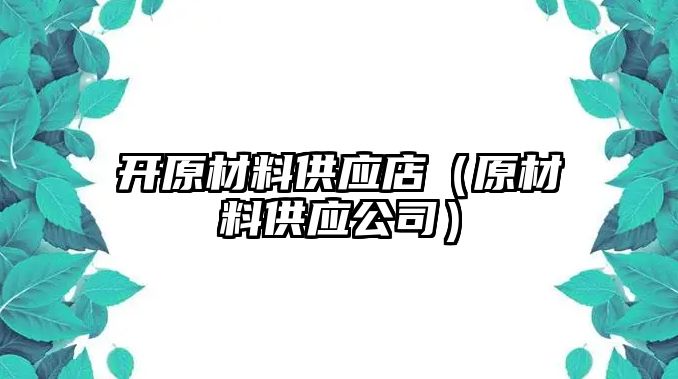 开原材料供应店（原材料供应公司）